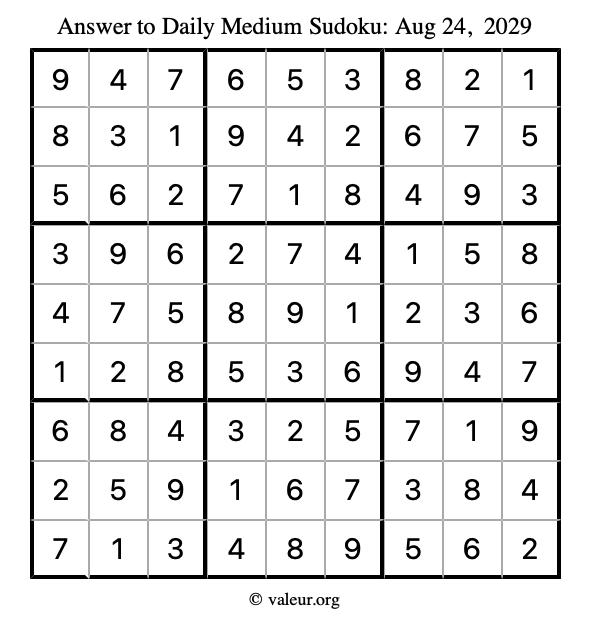 Answer to Daily Medium Sudoku: Aug 24, 2029

| | | | | | | | | |
|---|---|---|---|---|---|---|---|---|
| 9 | 4 | 7 | 6 | 5 | 3 | 8 | 2 | 1 |
| 8 | 3 | 1 | 9 | 4 | 2 | 6 | 7 | 5 |
| 5 | 6 | 2 | 7 | 1 | 8 | 4 | 9 | 3 |
| 3 | 9 | 6 | 2 | 7 | 4 | 1 | 5 | 8 |
| 4 | 7 | 5 | 8 | 9 | 1 | 2 | 3 | 6 |
| 1 | 2 | 8 | 5 | 3 | 6 | 9 | 4 | 7 |
| 6 | 8 | 4 | 3 | 2 | 5 | 7 | 1 | 9 |
| 2 | 5 | 9 | 1 | 6 | 7 | 3 | 8 | 4 |
| 7 | 1 | 3 | 4 | 8 | 9 | 5 | 6 | 2 |

© valeur.org